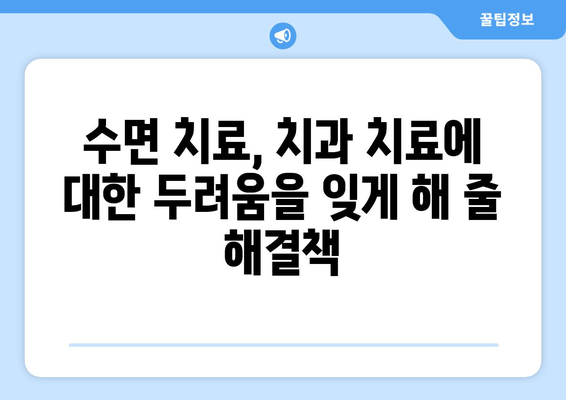 꿀팁정보

수면 치료, 치과 치료에 대한 두려움을 잊게 해 줄 해결책